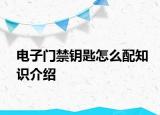 电子门禁钥匙怎么配知识介绍